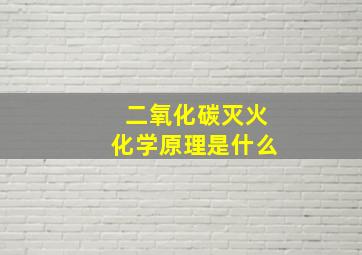 二氧化碳灭火
化学原理是什么